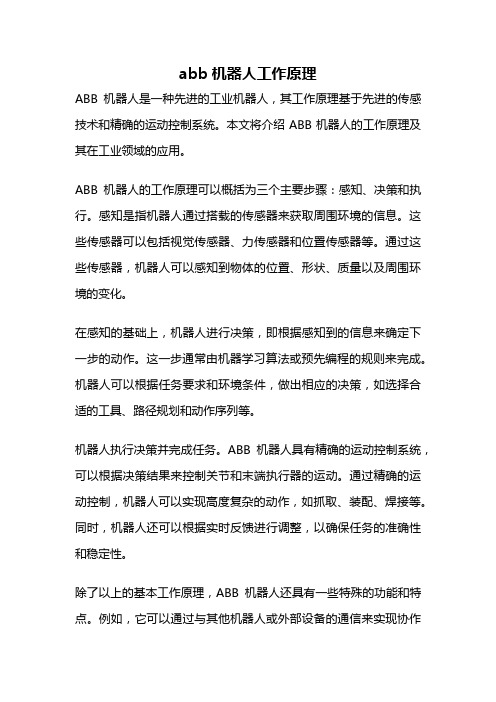 abb 机器人工作原理

ABB 机器人是一种先进的工业机器人，其工作原理基于先进的传感技术和精确的运动控制系统。本文将介绍 ABB 机器人的工作原理及其在工业领域的应用。

ABB 机器人的工作原理可以概括为三个主要步骤：感知、决策和执行。感知是指机器人通过搭载的传感器来获取周围环境的信息。这些传感器可以包括视觉传感器、力传感器和位置传感器等。通过这些传感器，机器人可以感知到物体的位置、形状、质量以及周围环境的变化。

在感知的基础上，机器人进行决策，即根据感知到的信息来确定下一步的动作。这一步通常由机器学习算法或预先编程的规则来完成。机器人可以根据任务要求和环境条件，做出相应的决策，如选择合适的工具、路径规划和动作序列等。

机器人执行决策并完成任务。ABB 机器人具有精确的运动控制系统，可以根据决策结果来控制关节和末端执行器的运动。通过精确的运动控制，机器人可以实现高度复杂的动作，如抓取、装配、焊接等。同时，机器人还可以根据实时反馈进行调整，以确保任务的准确性和稳定性。

除了以上的基本工作原理，ABB 机器人还具有一些特殊的功能和特点。例如，它可以通过与其他机器人或外部设备的通信来实现协作